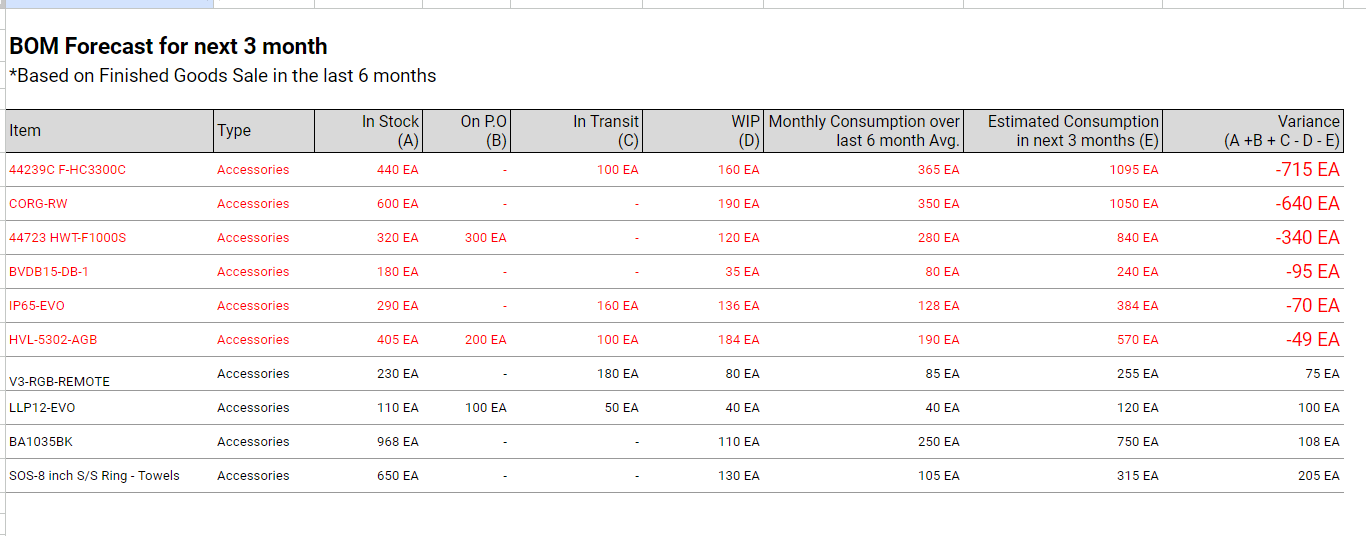 BOM Forecast for next 3 month
*Based on Finished Goods Sale in the last 6 months

| Item | Type | In Stock (A) | On P.O (B) | In Transit (C) | WIP (D) | Monthly Consumption over last 6 month Avg. | Estimated Consumption in next 3 months (E) | Variance (A +B + C - D - E) |
|---|---|---|---|---|---|---|---|---|
| 44239C F-HC3300C | Accessories | 440 EA | - | 100 EA | 160 EA | 365 EA | 1095 EA | -715 EA |
| CORG-RW | Accessories | 600 EA | - | - | 190 EA | 350 EA | 1050 EA | -640 EA |
| 44723 HWT-F1000S | Accessories | 320 EA | 300 EA | - | 120 EA | 280 EA | 840 EA | -340 EA |
| BVDB15-DB-1 | Accessories | 180 EA | - | - | 35 EA | 80 EA | 240 EA | -95 EA |
| IP65-EVO | Accessories | 290 EA | - | 160 EA | 136 EA | 128 EA | 384 EA | -70 EA |
| HVL-5302-AGB | Accessories | 405 EA | 200 EA | 100 EA | 184 EA | 190 EA | 570 EA | -49 EA |
| V3-RGB-REMOTE | Accessories | 230 EA | - | 180 EA | 80 EA | 85 EA | 255 EA | 75 EA |
| LLP12-EVO | Accessories | 110 EA | 100 EA | 50 EA | 40 EA | 40 EA | 120 EA | 100 EA |
| BA1035BK | Accessories | 968 EA | - | - | 110 EA | 250 EA | 750 EA | 108 EA |
| SOS-8 inch S/S Ring - Towels | Accessories | 650 EA | - | - | 130 EA | 105 EA | 315 EA | 205 EA |